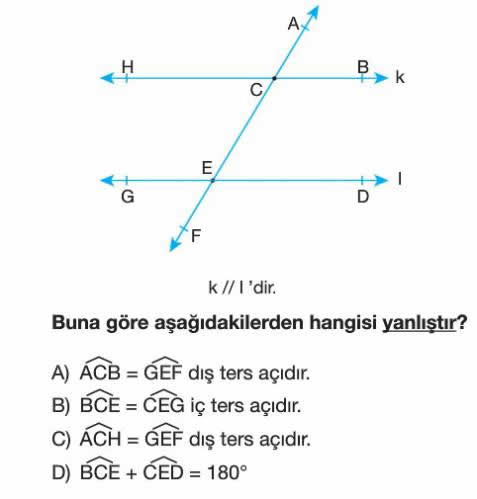 A
H
B
k
C
E
l
G
D
F

k // l 'dir.

Buna göre aşağıdakilerden hangisi yanlıştır?

A) $\widehat{ACB} = \widehat{GEF}$ dış ters açıdır.
B) $\widehat{BCE} = \widehat{CEG}$ iç ters açıdır.
C) $\widehat{ACH} = \widehat{GEF}$ dış ters açıdır.
D) $\widehat{BCE} + \widehat{CED} = 180°$